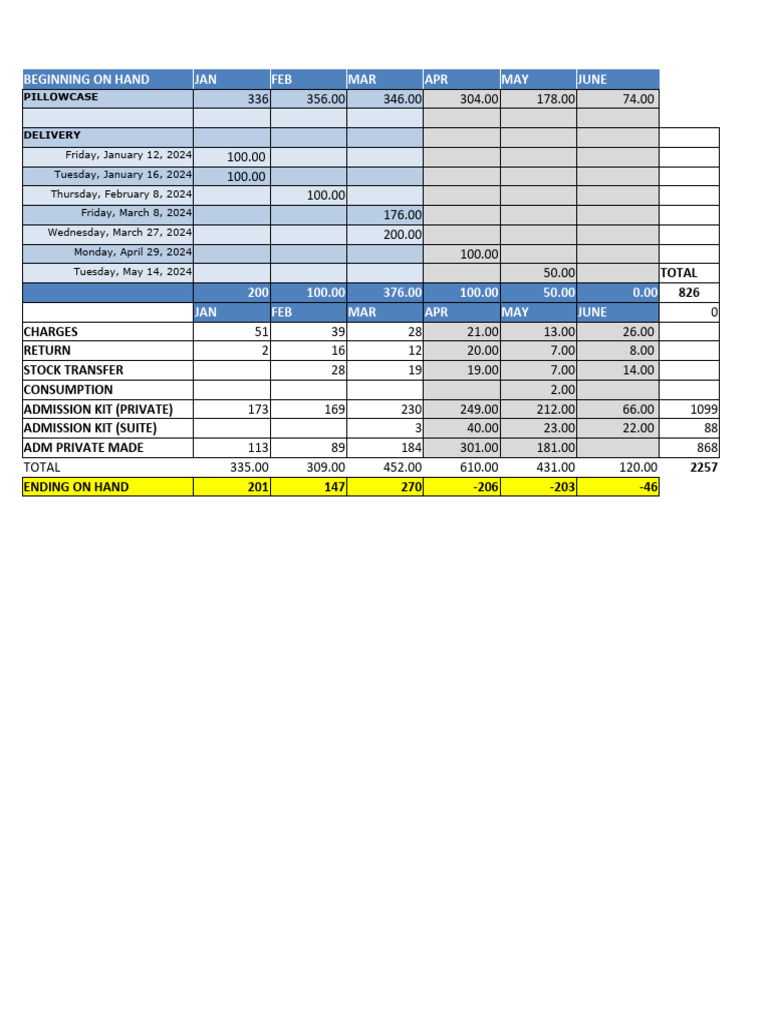 | BEGINNING ON HAND | JAN | FEB | MAR | APR | MAY | JUNE | |
|---|---|---|---|---|---|---|---|
| PILLOWCASE | 336 | 356.00 | 346.00 | 304.00 | 178.00 | 74.00 | |
| | | | | | | | |
| DELIVERY | | | | | | | |
| Friday, January 12, 2024 | 100.00 | | | | | | |
| Tuesday, January 16, 2024 | 100.00 | | | | | | |
| Thursday, February 8, 2024 | | 100.00 | | | | | |
| Friday, March 8, 2024 | | | 176.00 | | | | |
| Wednesday, March 27, 2024 | | | 200.00 | | | | |
| Monday, April 29, 2024 | | | | 100.00 | | | |
| Tuesday, May 14, 2024 | | | | | 50.00 | | TOTAL |
| | 200 | 100.00 | 376.00 | 100.00 | 50.00 | 0.00 | 826 |
| | JAN | FEB | MAR | APR | MAY | JUNE | 0 |
| CHARGES | 51 | 39 | 28 | 21.00 | 13.00 | 26.00 | |
| RETURN | 2 | 16 | 12 | 20.00 | 7.00 | 8.00 | |
| STOCK TRANSFER | | 28 | 19 | 19.00 | 7.00 | 14.00 | |
| CONSUMPTION | | | | | 2.00 | | |
| ADMISSION KIT (PRIVATE) | 173 | 169 | 230 | 249.00 | 212.00 | 66.00 | 1099 |
| ADMISSION KIT (SUITE) | | | 3 | 40.00 | 23.00 | 22.00 | 88 |
| ADM PRIVATE MADE | 113 | 89 | 184 | 301.00 | 181.00 | | 868 |
| TOTAL | 335.00 | 309.00 | 452.00 | 610.00 | 431.00 | 120.00 | 2257 |
| ENDING ON HAND | 201 | 147 | 270 | -206 | -203 | -46 | |